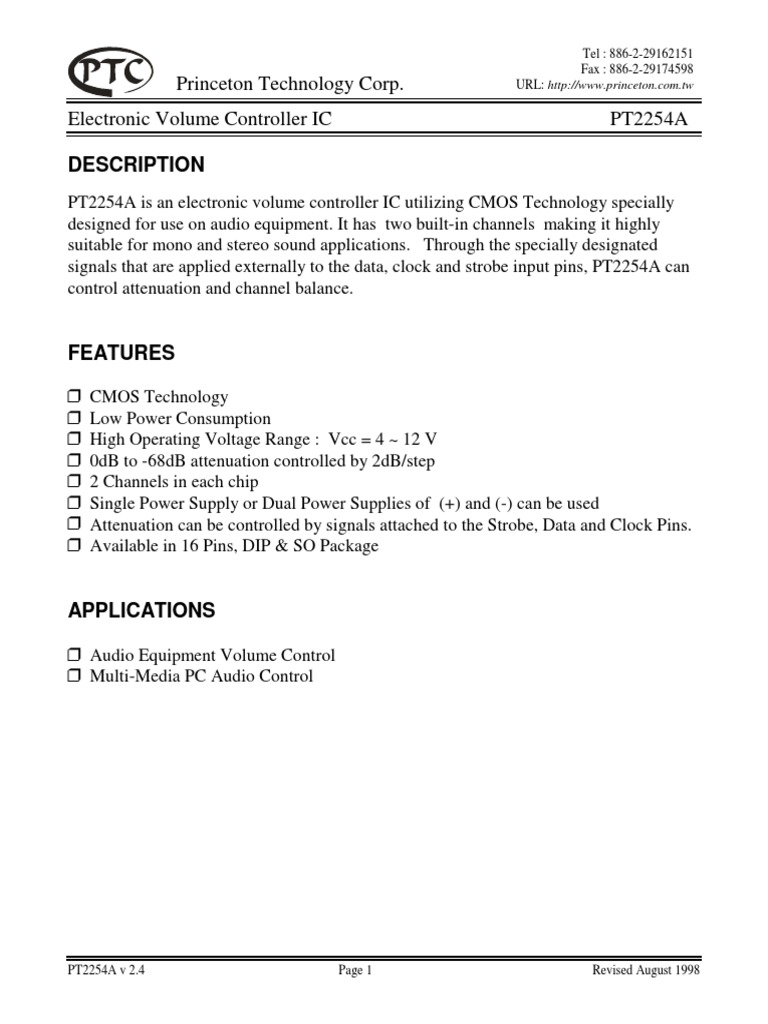 PTC Princeton Technology Corp.

Tel : 886-2-29162151
Fax : 886-2-29174598
URL: http://www.princeton.com.tw

Electronic Volume Controller IC PT2254A

DESCRIPTION

PT2254A is an electronic volume controller IC utilizing CMOS Technology specially designed for use on audio equipment. It has two built-in channels making it highly suitable for mono and stereo sound applications. Through the specially designated signals that are applied externally to the data, clock and strobe input pins, PT2254A can control attenuation and channel balance.

FEATURES

❒ CMOS Technology
❒ Low Power Consumption
❒ High Operating Voltage Range : Vcc = 4 ~ 12 V
❒ 0dB to -68dB attenuation controlled by 2dB/step
❒ 2 Channels in each chip
❒ Single Power Supply or Dual Power Supplies of (+) and (-) can be used
❒ Attenuation can be controlled by signals attached to the Strobe, Data and Clock Pins.
❒ Available in 16 Pins, DIP & SO Package

APPLICATIONS

❒ Audio Equipment Volume Control
❒ Multi-Media PC Audio Control

PT2254A v 2.4 Page 1 Revised August 1998